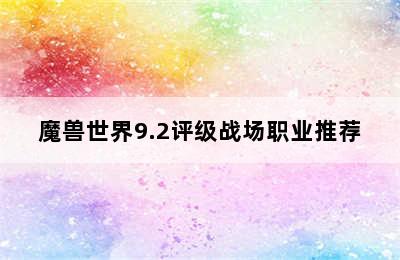 魔兽世界9.2评级战场职业推荐